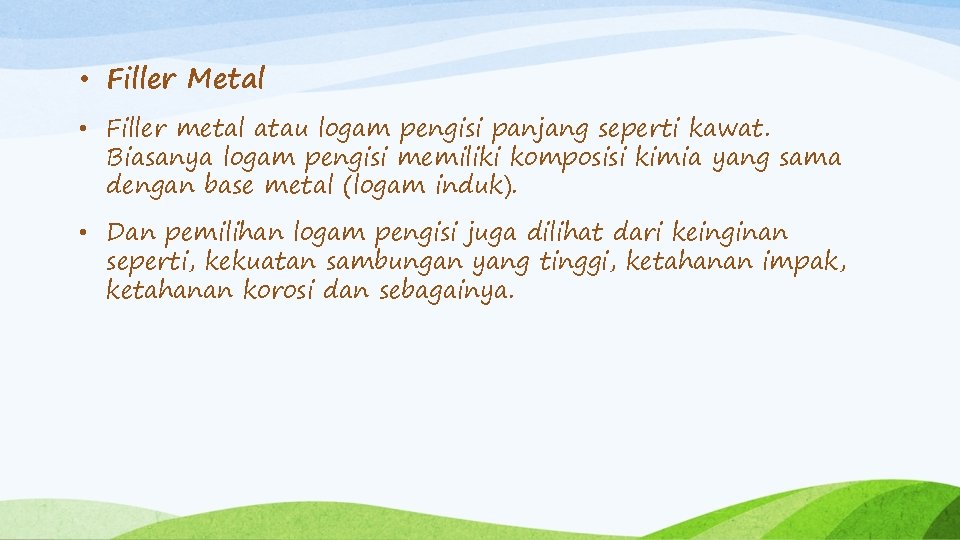 • Filler Metal

• Filler metal atau logam pengisi panjang seperti kawat. Biasanya logam pengisi memiliki komposisi kimia yang sama dengan base metal (logam induk).

• Dan pemilihan logam pengisi juga dilihat dari keinginan seperti, kekuatan sambungan yang tinggi, ketahanan impak, ketahanan korosi dan sebagainya.